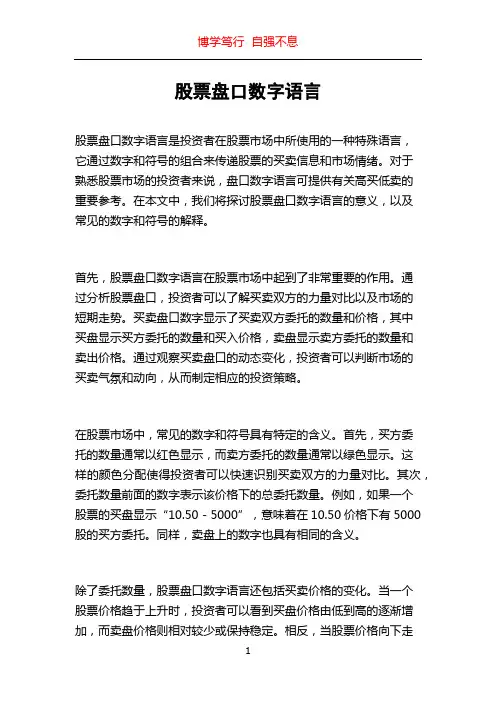 博学笃行 自强不息

股票盘口数字语言

股票盘口数字语言是投资者在股票市场中所使用的一种特殊语言，它通过数字和符号的组合来传递股票的买卖信息和市场情绪。对于熟悉股票市场的投资者来说，盘口数字语言可提供有关高买低卖的重要参考。在本文中，我们将探讨股票盘口数字语言的意义，以及常见的数字和符号的解释。

首先，股票盘口数字语言在股票市场中起到了非常重要的作用。通过分析股票盘口，投资者可以了解买卖双方的力量对比以及市场的短期走势。买卖盘口数字显示了买卖双方委托的数量和价格，其中买盘显示买方委托的数量和买入价格，卖盘显示卖方委托的数量和卖出价格。通过观察买卖盘口的动态变化，投资者可以判断市场的买卖气氛和动向，从而制定相应的投资策略。

在股票市场中，常见的数字和符号具有特定的含义。首先，买方委托的数量通常以红色显示，而卖方委托的数量通常以绿色显示。这样的颜色分配使得投资者可以快速识别买卖双方的力量对比。其次，委托数量前面的数字表示该价格下的总委托数量。例如，如果一个股票的买盘显示“10.50 - 5000”，意味着在 10.50 价格下有 5000 股的买方委托。同样，卖盘上的数字也具有相同的含义。

除了委托数量，股票盘口数字语言还包括买卖价格的变化。当一个股票价格趋于上升时，投资者可以看到买盘价格由低到高的逐渐增加，而卖盘价格则相对较少或保持稳定。相反，当股票价格向下走

1